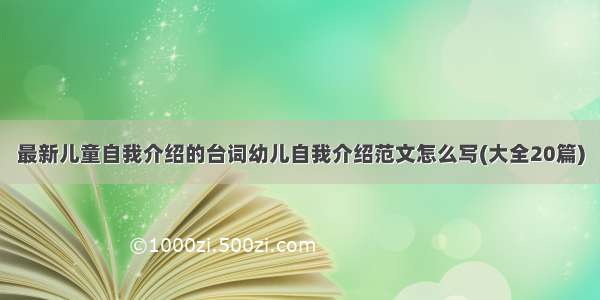 最新儿童自我介绍的台词幼儿自我介绍范文怎么写(大全20篇)

©1000zi.500zi.com